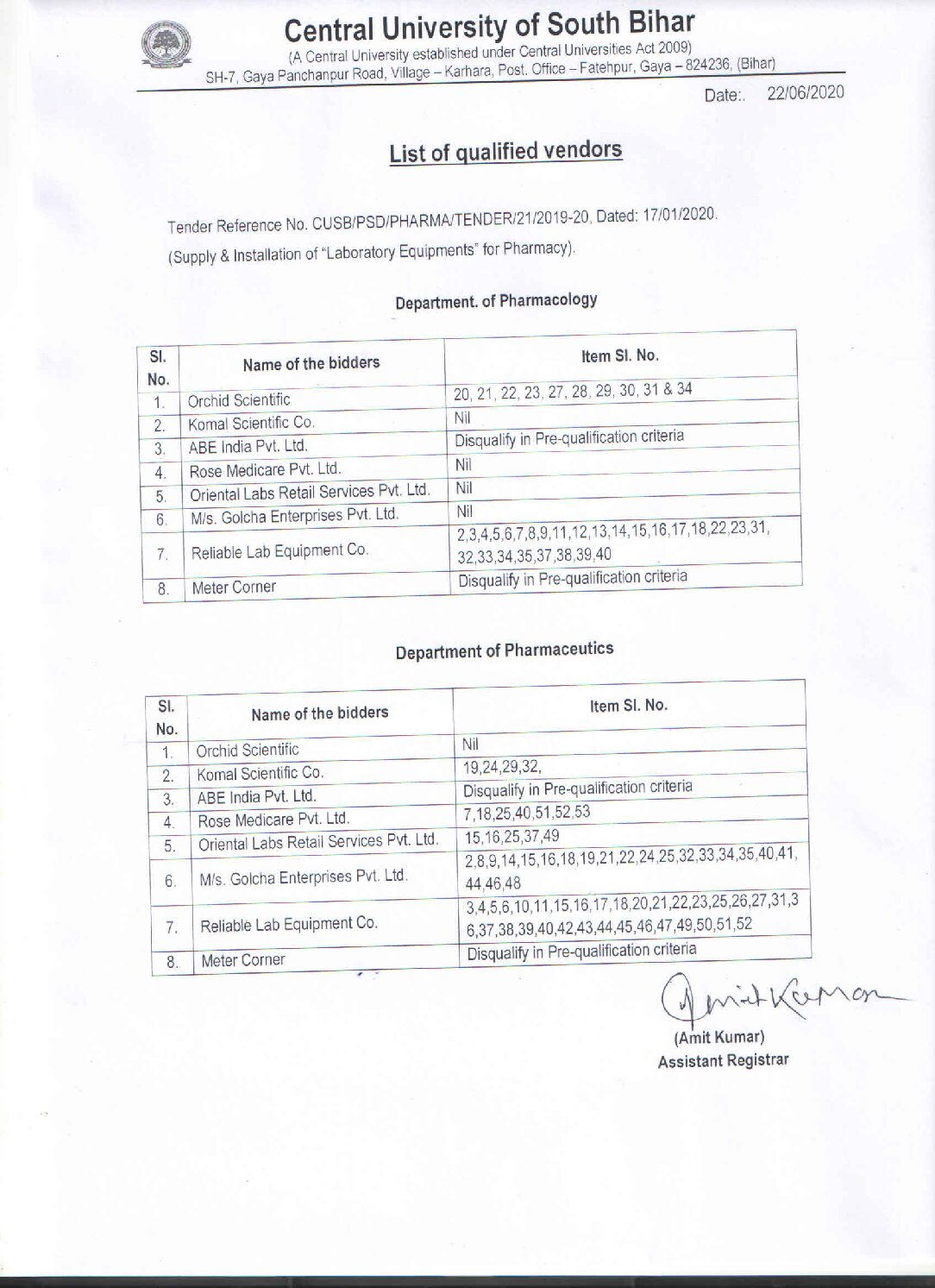 Central University of South Bihar
(A Central University established under Central Universities Act 2009)
SH-7, Gaya Panchanpur Road, Village – Karhara, Post. Office – Fatehpur, Gaya – 824236, (Bihar)

Date:. 22/06/2020

List of qualified vendors

Tender Reference No. CUSB/PSD/PHARMA/TENDER/21/2019-20, Dated: 17/01/2020.
(Supply & Installation of "Laboratory Equipments" for Pharmacy).

Department. of Pharmacology

| Sl. No. | Name of the bidders | Item Sl. No. |
|---|---|---|
| 1. | Orchid Scientific | 20, 21, 22, 23, 27, 28, 29, 30, 31 & 34 |
| 2. | Komal Scientific Co. | Nil |
| 3. | ABE India Pvt. Ltd. | Disqualify in Pre-qualification criteria |
| 4. | Rose Medicare Pvt. Ltd. | Nil |
| 5. | Oriental Labs Retail Services Pvt. Ltd. | Nil |
| 6. | M/s. Golcha Enterprises Pvt. Ltd. | Nil |
| 7. | Reliable Lab Equipment Co. | 2,3,4,5,6,7,8,9,11,12,13,14,15,16,17,18,22,23,31, 32,33,34,35,37,38,39,40 |
| 8. | Meter Corner | Disqualify in Pre-qualification criteria |

Department of Pharmaceutics

| Sl. No. | Name of the bidders | Item Sl. No. |
|---|---|---|
| 1. | Orchid Scientific | Nil |
| 2. | Komal Scientific Co. | 19,24,29,32, |
| 3. | ABE India Pvt. Ltd. | Disqualify in Pre-qualification criteria |
| 4. | Rose Medicare Pvt. Ltd. | 7,18,25,40,51,52,53 |
| 5. | Oriental Labs Retail Services Pvt. Ltd. | 15,16,25,37,49 |
| 6. | M/s. Golcha Enterprises Pvt. Ltd. | 2,8,9,14,15,16,18,19,21,22,24,25,32,33,34,35,40,41, 44,46,48 |
| 7. | Reliable Lab Equipment Co. | 3,4,5,6,10,11,15,16,17,18,20,21,22,23,25,26,27,31,3 6,37,38,39,40,42,43,44,45,46,47,49,50,51,52 |
| 8. | Meter Corner | Disqualify in Pre-qualification criteria |

Amit Kumar
(Amit Kumar)
Assistant Registrar